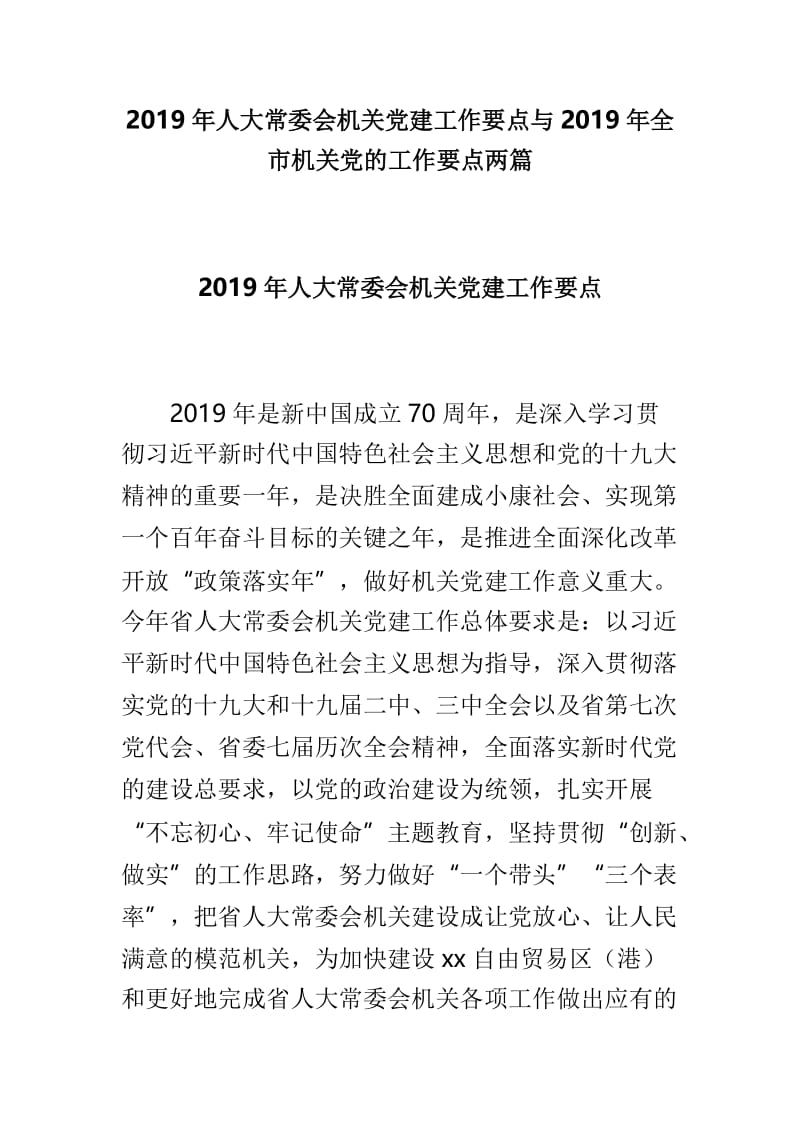 2019年人大常委会机关党建工作要点与2019年全市机关党的工作要点两篇

2019年人大常委会机关党建工作要点

2019年是新中国成立70周年，是深入学习贯彻习近平新时代中国特色社会主义思想和党的十九大精神的重要一年，是决胜全面建成小康社会、实现第一个百年奋斗目标的关键之年，是推进全面深化改革开放“政策落实年”，做好机关党建工作意义重大。今年省人大常委会机关党建工作总体要求是：以习近平新时代中国特色社会主义思想为指导，深入贯彻落实党的十九大和十九届二中、三中全会以及省第七次党代会、省委七届历次全会精神，全面落实新时代党的建设总要求，以党的政治建设为统领，扎实开展“不忘初心、牢记使命”主题教育，坚持贯彻“创新、做实”的工作思路，努力做好“一个带头”“三个表率”，把省人大常委会机关建设成让党放心、让人民满意的模范机关，为加快建设xx自由贸易区（港）和更好地完成省人大常委会机关各项工作做出应有的